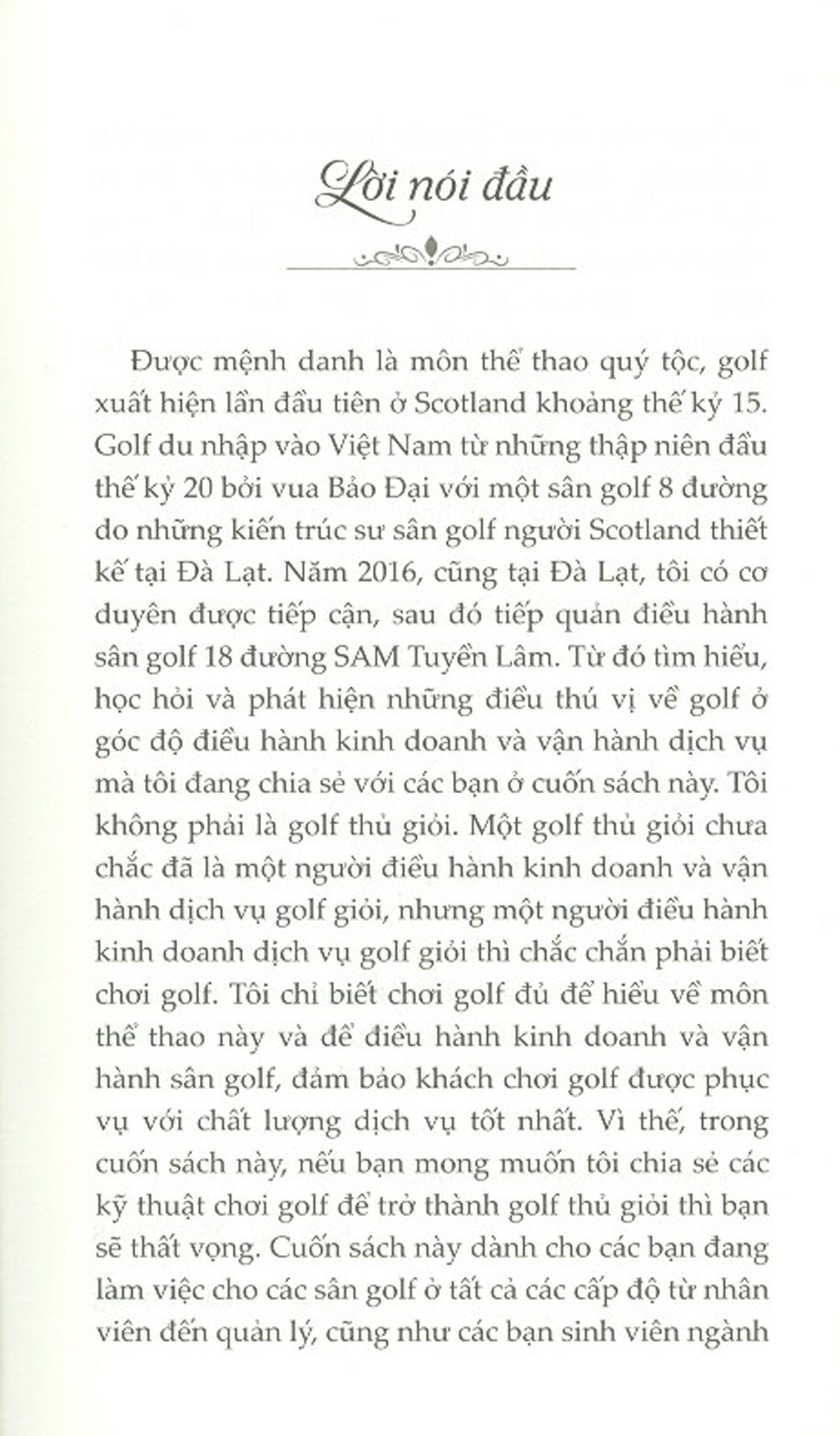 Lời nói đầu

Được mệnh danh là môn thể thao quý tộc, golf xuất hiện lần đầu tiên ở Scotland khoảng thế kỷ 15. Golf du nhập vào Việt Nam từ những thập niên đầu thế kỷ 20 bởi vua Bảo Đại với một sân golf 8 đường do những kiến trúc sư sân golf người Scotland thiết kế tại Đà Lạt. Năm 2016, cũng tại Đà Lạt, tôi có cơ duyên được tiếp cận, sau đó tiếp quản điều hành sân golf 18 đường SAM Tuyền Lâm. Từ đó tìm hiểu, học hỏi và phát hiện những điều thú vị về golf ở góc độ điều hành kinh doanh và vận hành dịch vụ mà tôi đang chia sẻ với các bạn ở cuốn sách này. Tôi không phải là golf thủ giỏi. Một golf thủ giỏi chưa chắc đã là một người điều hành kinh doanh và vận hành dịch vụ golf giỏi, nhưng một người điều hành kinh doanh dịch vụ golf giỏi thì chắc chắn phải biết chơi golf. Tôi chỉ biết chơi golf đủ để hiểu về môn thể thao này và để điều hành kinh doanh và vận hành sân golf, đảm bảo khách chơi golf được phục vụ với chất lượng dịch vụ tốt nhất. Vì thế, trong cuốn sách này, nếu bạn mong muốn tôi chia sẻ các kỹ thuật chơi golf để trở thành golf thủ giỏi thì bạn sẽ thất vọng. Cuốn sách này dành cho các bạn đang làm việc cho các sân golf ở tất cả các cấp độ từ nhân viên đến quản lý, cũng như các bạn sinh viên ngành